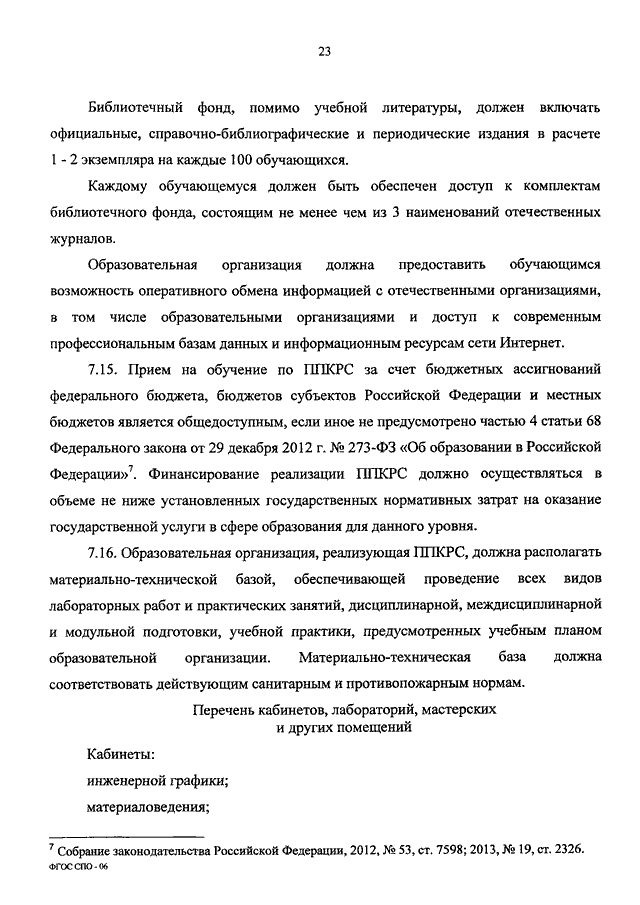 23

Библиотечный фонд, помимо учебной литературы, должен включать официальные, справочно-библиографические и периодические издания в расчете 1 - 2 экземпляра на каждые 100 обучающихся.

Каждому обучающемуся должен быть обеспечен доступ к комплектам библиотечного фонда, состоящим не менее чем из 3 наименований отечественных журналов.

Образовательная организация должна предоставить обучающимся возможность оперативного обмена информацией с отечественными организациями, в том числе образовательными организациями и доступ к современным профессиональным базам данных и информационным ресурсам сети Интернет.

7.15. Прием на обучение по ППКРС за счет бюджетных ассигнований федерального бюджета, бюджетов субъектов Российской Федерации и местных бюджетов является общедоступным, если иное не предусмотрено частью 4 статьи 68 Федерального закона от 29 декабря 2012 г. № 273-ФЗ «Об образовании в Российской Федерации»$^7$. Финансирование реализации ППКРС должно осуществляться в объеме не ниже установленных государственных нормативных затрат на оказание государственной услуги в сфере образования для данного уровня.

7.16. Образовательная организация, реализующая ППКРС, должна располагать материально-технической базой, обеспечивающей проведение всех видов лабораторных работ и практических занятий, дисциплинарной, междисциплинарной и модульной подготовки, учебной практики, предусмотренных учебным планом образовательной организации. Материально-техническая база должна соответствовать действующим санитарным и противопожарным нормам.

Перечень кабинетов, лабораторий, мастерских и других помещений

Кабинеты:

инженерной графики;

материаловедения;

$^7$ Собрание законодательства Российской Федерации, 2012, № 53, ст. 7598; 2013, № 19, ст. 2326.
ФГОС СПО - 06